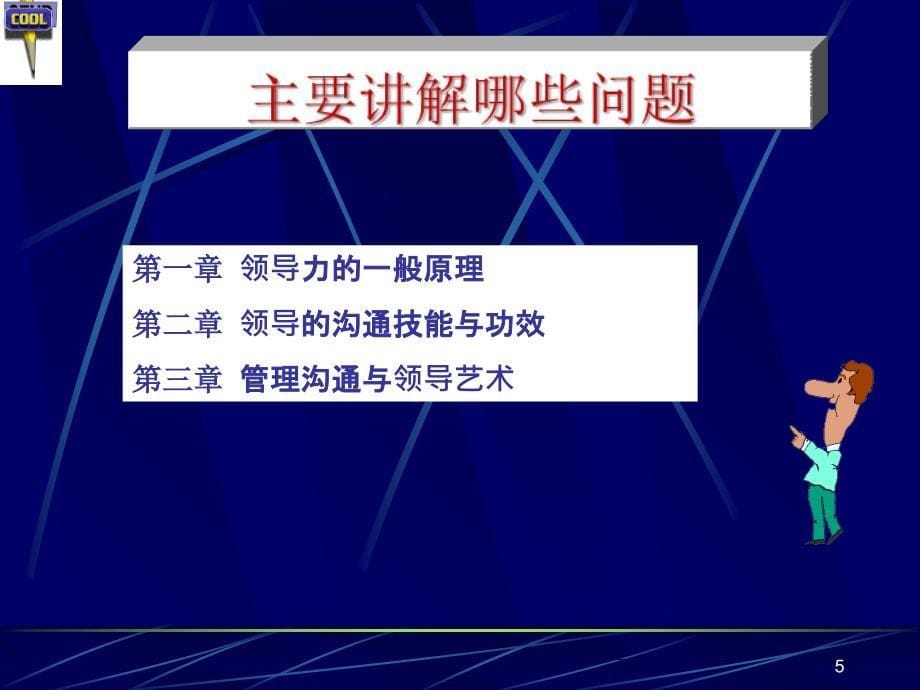 COOL

主要讲解哪些问题

第一章 领导力的一般原理

第二章 领导的沟通技能与功效

第三章 管理沟通与领导艺术

5